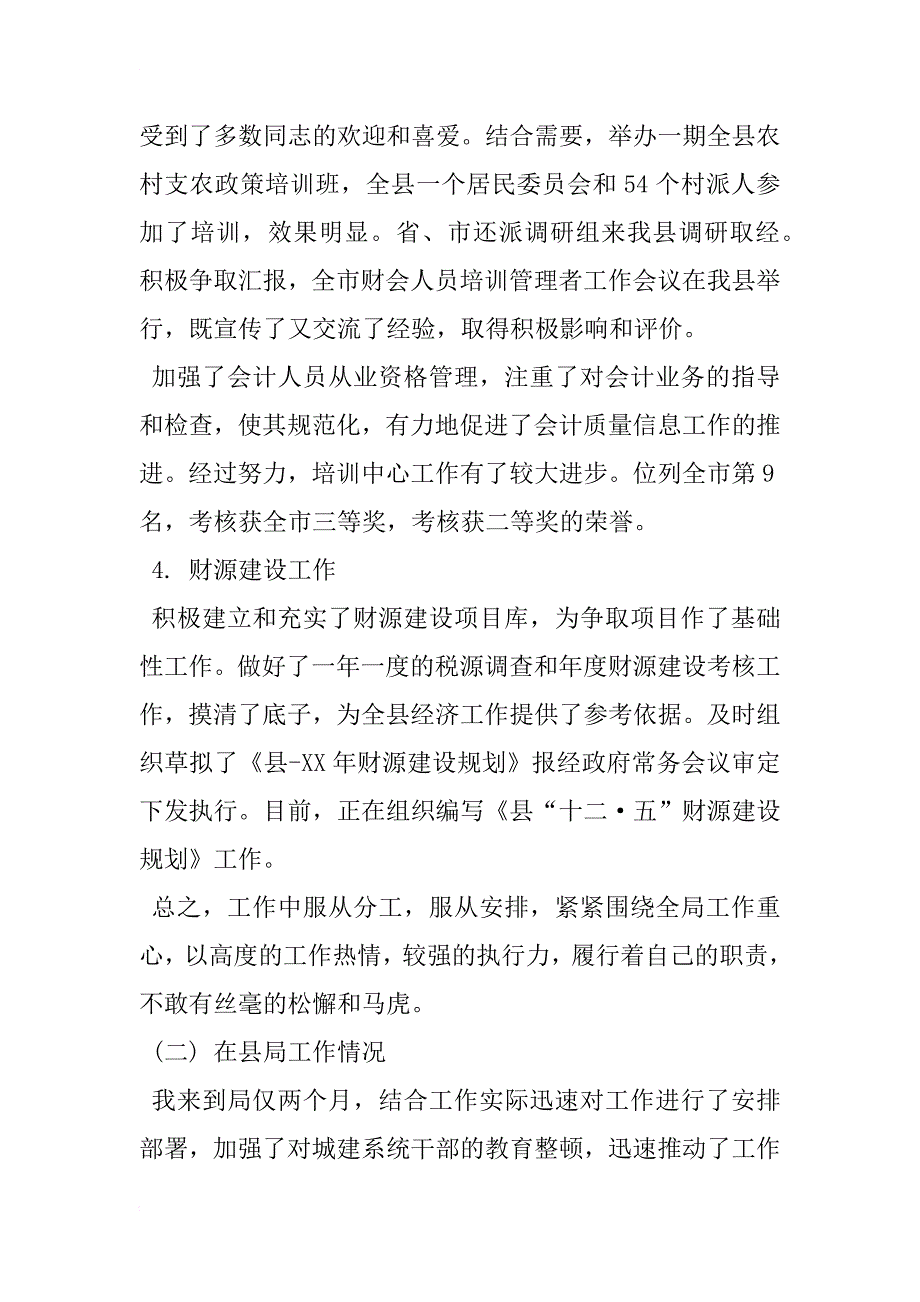 受到了多数同志的欢迎和喜爱。结合需要，举办一期全县农村支农政策培训班，全县一个居民委员会和 54 个村派人参加了培训，效果明显。省、市还派调研组来我县调研取经。积极争取汇报，全市财会人员培训管理者工作会议在我县举行，既宣传了又交流了经验，取得积极影响和评价。

加强了会计人员从业资格管理，注重了对会计业务的指导和检查，使其规范化，有力地促进了会计质量信息工作的推进。经过努力，培训中心工作有了较大进步。位列全市第 9 名，考核获全市三等奖，考核获二等奖的荣誉。

4. 财源建设工作

积极建立和充实了财源建设项目库，为争取项目作了基础性工作。做好了一年一度的税源调查和年度财源建设考核工作，摸清了底子，为全县经济工作提供了参考依据。及时组织草拟了《县-XX 年财源建设规划》报经政府常务会议审定下发执行。目前，正在组织编写《县“十二·五”财源建设规划》工作。

总之，工作中服从分工，服从安排，紧紧围绕全局工作重心，以高度的工作热情，较强的执行力，履行着自己的职责，不敢有丝毫的松懈和马虎。

（二）在县局工作情况

我来到局仅两个月，结合工作实际迅速对工作进行了安排部署，加强了对城建系统干部的教育整顿，迅速推动了工作